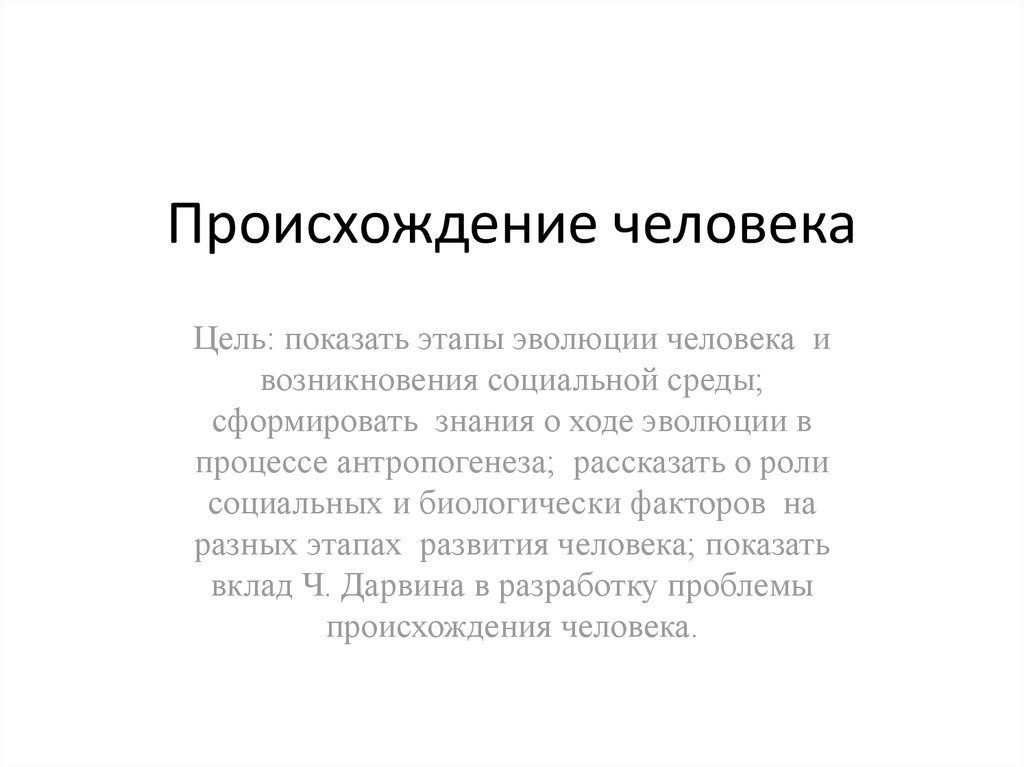 Происхождение человека

Цель: показать этапы эволюции человека и возникновения социальной среды; сформировать знания о ходе эволюции в процессе антропогенеза; рассказать о роли социальных и биологически факторов на разных этапах развития человека; показать вклад Ч. Дарвина в разработку проблемы происхождения человека.